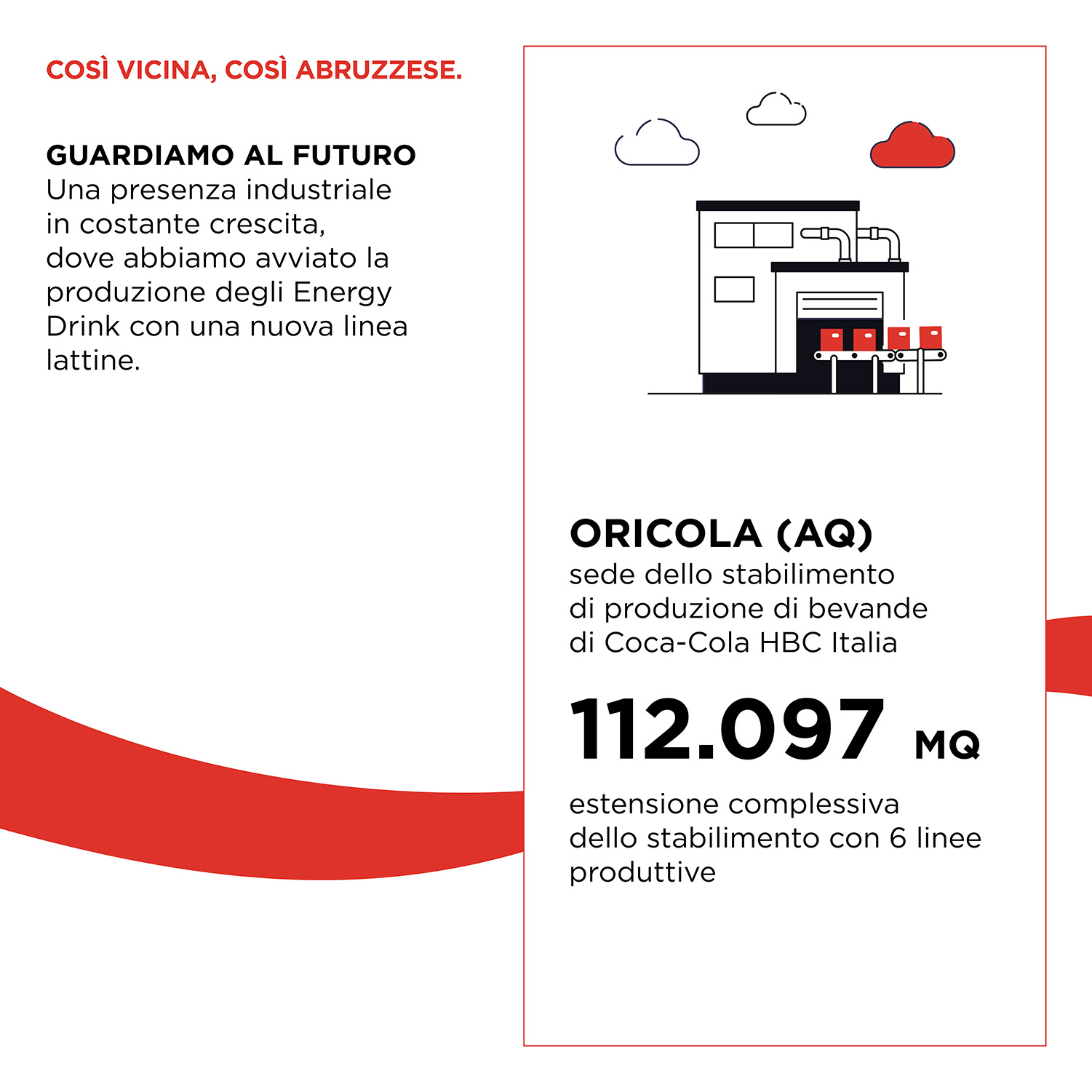 COSÌ VICINA, COSÌ ABRUZZESE.

GUARDIAMO AL FUTURO
Una presenza industriale in costante crescita, dove abbiamo avviato la produzione degli Energy Drink con una nuova linea lattine.

ORICOLA (AQ)
sede dello stabilimento di produzione di bevande di Coca-Cola HBC Italia

112.097 MQ

estensione complessiva dello stabilimento con 6 linee produttive